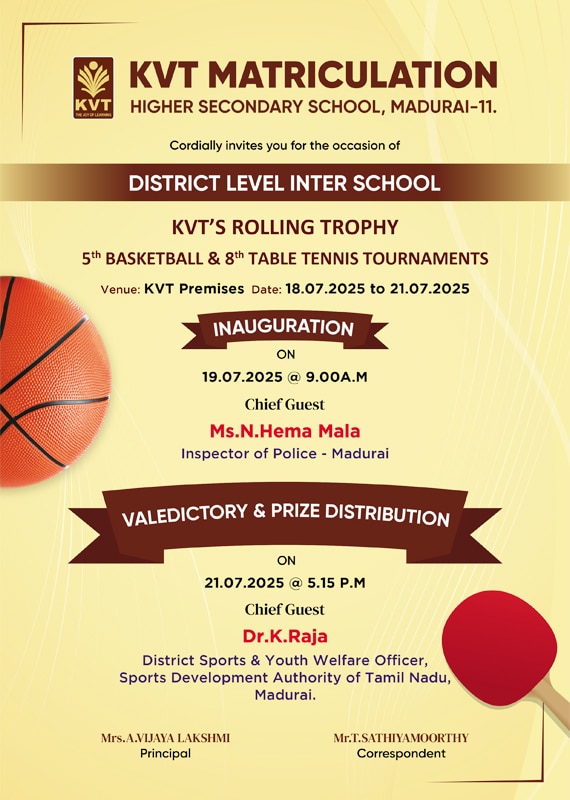 KVT
THE JOY OF LEARNING

KVT MATRICULATION
HIGHER SECONDARY SCHOOL, MADURAI-11.

Cordially invites you for the occasion of

DISTRICT LEVEL INTER SCHOOL

KVT'S ROLLING TROPHY

5$^{th}$ BASKETBALL & 8$^{th}$ TABLE TENNIS TOURNAMENTS

Venue: KVT Premises Date: 18.07.2025 to 21.07.2025

INAUGURATION

ON

19.07.2025 @ 9.00A.M

Chief Guest

Ms.N.Hema Mala

Inspector of Police - Madurai

VALEDICTORY & PRIZE DISTRIBUTION

ON

21.07.2025 @ 5.15 P.M

Chief Guest

Dr.K.Raja

District Sports & Youth Welfare Officer, Sports Development Authority of Tamil Nadu, Madurai.

Mrs.A.VIJAYA LAKSHMI
Principal

Mr.T.SATHIYAMOORTHY
Correspondent